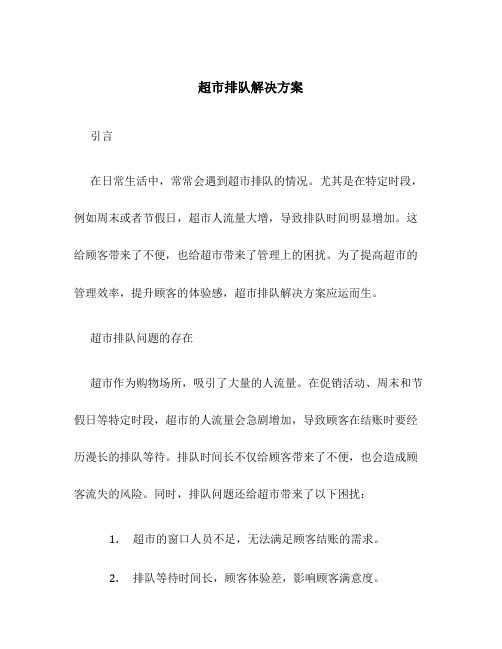 超市排队解决方案

引言

在日常生活中，常常会遇到超市排队的情况。尤其是在特定时段，例如周末或者节假日，超市人流量大增，导致排队时间明显增加。这给顾客带来了不便，也给超市带来了管理上的困扰。为了提高超市的管理效率，提升顾客的体验感，超市排队解决方案应运而生。

超市排队问题的存在

超市作为购物场所，吸引了大量的人流量。在促销活动、周末和节假日等特定时段，超市的人流量会急剧增加，导致顾客在结账时要经历漫长的排队等待。排队时间长不仅给顾客带来了不便，也会造成顾客流失的风险。同时，排队问题还给超市带来了以下困扰：

1. 超市的窗口人员不足，无法满足顾客结账的需求。

2. 排队等待时间长，顾客体验差，影响顾客满意度。